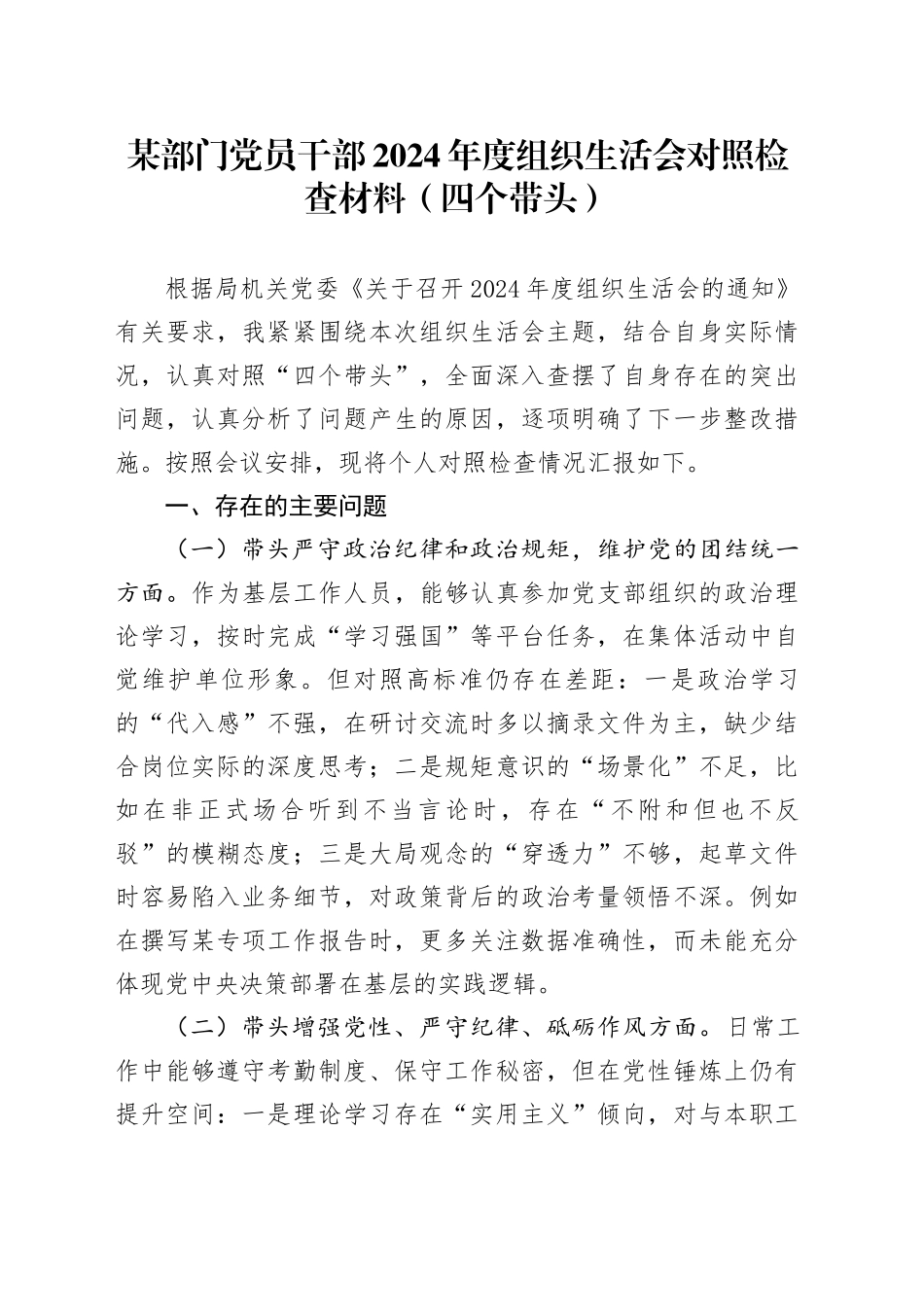 某部门党员干部2024年度组织生活会对照检查材料（四个带头）

根据局机关党委《关于召开2024年度组织生活会的通知》有关要求，我紧紧围绕本次组织生活会主题，结合自身实际情况，认真对照“四个带头”，全面深入查摆了自身存在的突出问题，认真分析了问题产生的原因，逐项明确了下一步整改措施。按照会议安排，现将个人对照检查情况汇报如下。

一、存在的主要问题

（一）带头严守政治纪律和政治规矩，维护党的团结统一方面。作为基层工作人员，能够认真参加党支部组织的政治理论学习，按时完成“学习强国”等平台任务，在集体活动中自觉维护单位形象。但对照高标准仍存在差距：一是政治学习的“代入感”不强，在研讨交流时多以摘录文件为主，缺少结合岗位实际的深度思考；二是规矩意识的“场景化”不足，比如在非正式场合听到不当言论时，存在“不附和但也不反驳”的模糊态度；三是大局观念的“穿透力”不够，起草文件时容易陷入业务细节，对政策背后的政治考量领悟不深。例如在撰写某专项工作报告时，更多关注数据准确性，而未能充分体现党中央决策部署在基层的实践逻辑。

（二）带头增强党性、严守纪律、砥砺作风方面。日常工作中能够遵守考勤制度、保守工作秘密，但在党性锤炼上仍有提升空间：一是理论学习存在“实用主义”倾向，对与本职工